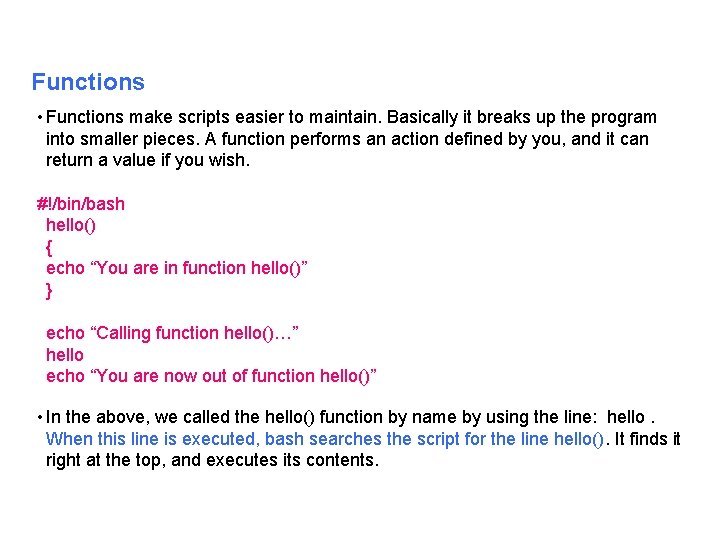 Functions

• Functions make scripts easier to maintain. Basically it breaks up the program into smaller pieces. A function performs an action defined by you, and it can return a value if you wish.

#!/bin/bash
hello()
{
echo “You are in function hello()”
}

echo “Calling function hello()…”
hello
echo “You are now out of function hello()”

• In the above, we called the hello() function by name by using the line: hello . When this line is executed, bash searches the script for the line hello(). It finds it right at the top, and executes its contents.